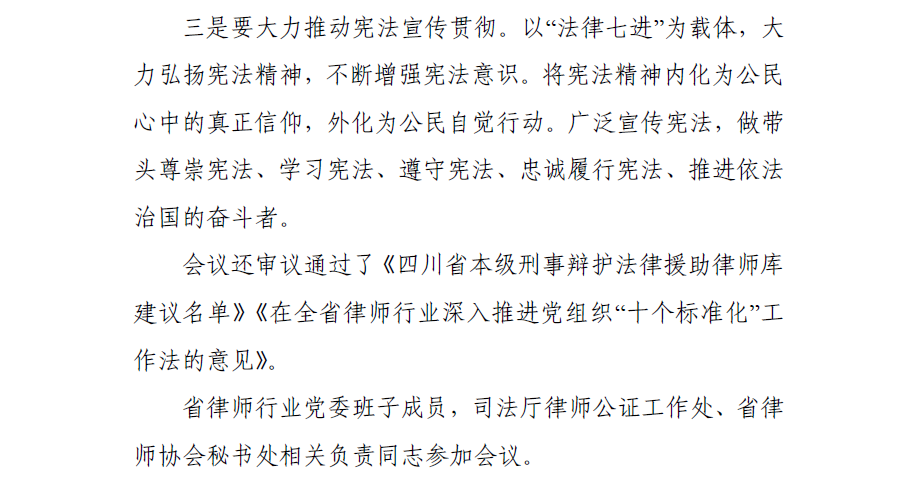 三是要大力推动宪法宣传贯彻。以“法律七进”为载体，大力弘扬宪法精神，不断增强宪法意识。将宪法精神内化为公民心中的真正信仰，外化为公民自觉行动。广泛宣传宪法，做带头尊崇宪法、学习宪法、遵守宪法、忠诚履行宪法、推进依法治国的奋斗者。

会议还审议通过了《四川省本级刑事辩护法律援助律师库建议名单》《在全省律师行业深入推进党组织“十个标准化”工作法的意见》。

省律师行业党委班子成员，司法厅律师公证工作处、省律师协会秘书处相关负责同志参加会议。